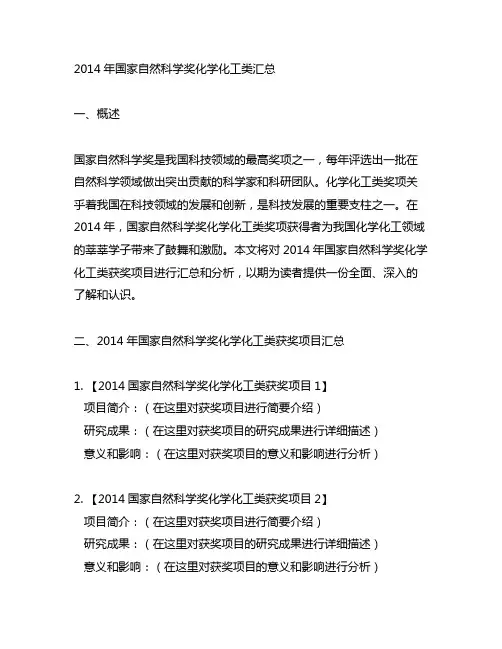 2014 年国家自然科学奖化学化工类汇总

一、概述

国家自然科学奖是我国科技领域的最高奖项之一，每年评选出一批在自然科学领域做出突出贡献的科学家和科研团队。化学化工类奖项关乎着我国在科技领域的发展和创新，是科技发展的重要支柱之一。在 2014 年，国家自然科学奖化学化工类奖项获得者为我国化学化工领域的莘莘学子带来了鼓舞和激励。本文将对 2014 年国家自然科学奖化学化工类获奖项目进行汇总和分析，以期为读者提供一份全面、深入的了解和认识。

二、2014 年国家自然科学奖化学化工类获奖项目汇总

1. 【2014 国家自然科学奖化学化工类获奖项目 1】
项目简介：（在这里对获奖项目进行简要介绍）
研究成果：（在这里对获奖项目的研究成果进行详细描述）
意义和影响：（在这里对获奖项目的意义和影响进行分析）

2. 【2014 国家自然科学奖化学化工类获奖项目 2】
项目简介：（在这里对获奖项目进行简要介绍）
研究成果：（在这里对获奖项目的研究成果进行详细描述）
意义和影响：（在这里对获奖项目的意义和影响进行分析）